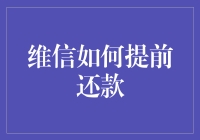 维信如何提前还款